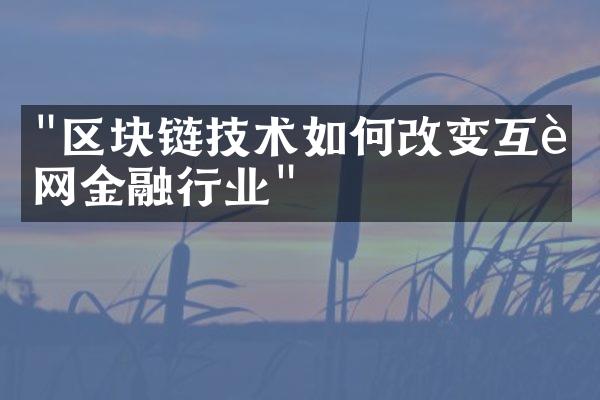 "区块链技术如何改变互è网金融行业"